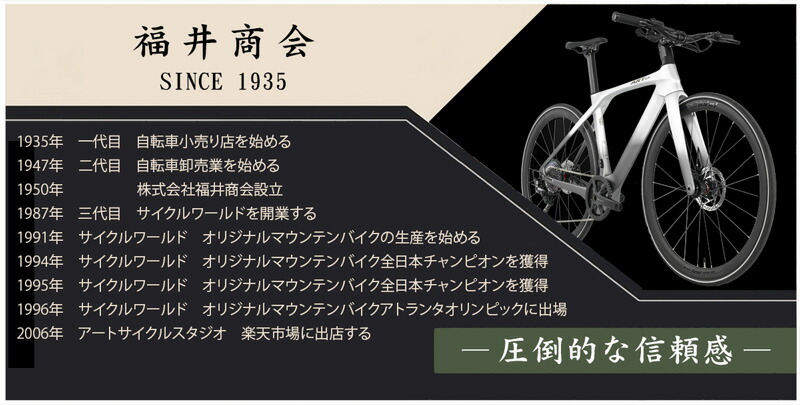 福井商会
SINCE 1935

1935年　一代目　自転車小売り店を始める
1947年　二代目　自転車卸売業を始める
1950年　株式会社福井商会設立
1987年　三代目　サイクルワールドを開業する
1991年　サイクルワールド　オリジナルマウンテンバイクの生産を始める
1994年　サイクルワールド　オリジナルマウンテンバイク全日本チャンピオンを獲得
1995年　サイクルワールド　オリジナルマウンテンバイク全日本チャンピオンを獲得
1996年　サイクルワールド　オリジナルマウンテンバイクアトランタオリンピックに出場
2006年　アートサイクルスタジオ　楽天市場に出店する

― 圧倒的な信頼感 ―